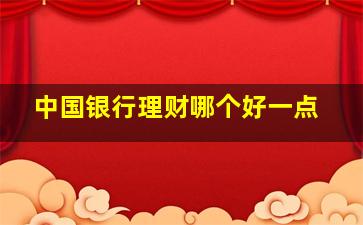 中国银行理财哪个好一点